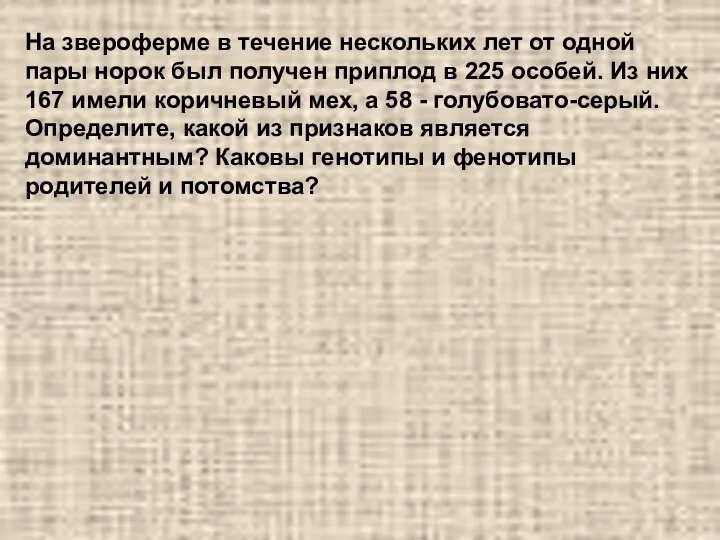 На звероферме в течение нескольких лет от одной пары норок был получен приплод в 225 особей. Из них 167 имели коричневый мех, а 58 - голубовато-серый. Определите, какой из признаков является доминантным? Каковы генотипы и фенотипы родителей и потомства?